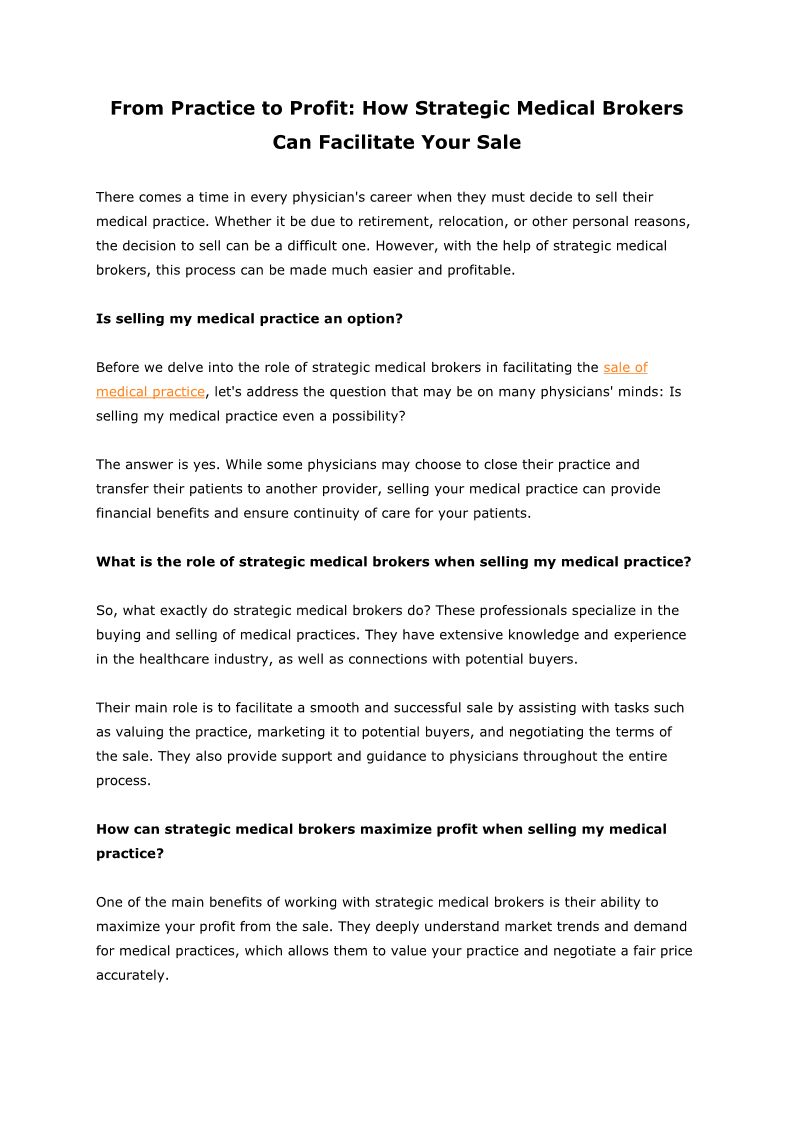 From Practice to Profit: How Strategic Medical Brokers Can Facilitate Your Sale

There comes a time in every physician's career when they must decide to sell their medical practice. Whether it be due to retirement, relocation, or other personal reasons, the decision to sell can be a difficult one. However, with the help of strategic medical brokers, this process can be made much easier and profitable.

Is selling my medical practice an option?

Before we delve into the role of strategic medical brokers in facilitating the sale of medical practice, let's address the question that may be on many physicians' minds: Is selling my medical practice even a possibility?

The answer is yes. While some physicians may choose to close their practice and transfer their patients to another provider, selling your medical practice can provide financial benefits and ensure continuity of care for your patients.

What is the role of strategic medical brokers when selling my medical practice?

So, what exactly do strategic medical brokers do? These professionals specialize in the buying and selling of medical practices. They have extensive knowledge and experience in the healthcare industry, as well as connections with potential buyers.

Their main role is to facilitate a smooth and successful sale by assisting with tasks such as valuing the practice, marketing it to potential buyers, and negotiating the terms of the sale. They also provide support and guidance to physicians throughout the entire process.

How can strategic medical brokers maximize profit when selling my medical practice?

One of the main benefits of working with strategic medical brokers is their ability to maximize your profit from the sale. They deeply understand market trends and demand for medical practices, which allows them to value your practice and negotiate a fair price accurately.